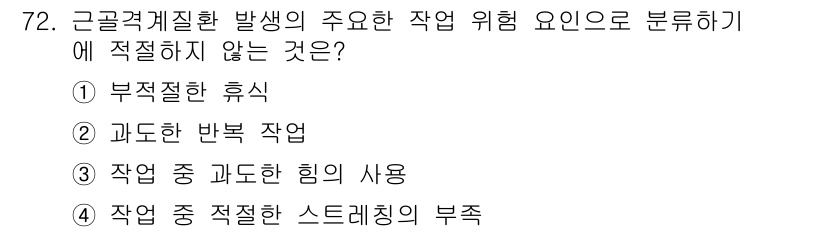 72. 근골격계질환 발생의 주요한 작업 위험 요인으로 분류하기에 적절하지 않는 것은?

① 부적절한 휴식

② 과도한 반복 작업

③ 작업 중 과도한 힘의 사용

④ 작업 중 적절한 스트레칭의 부족